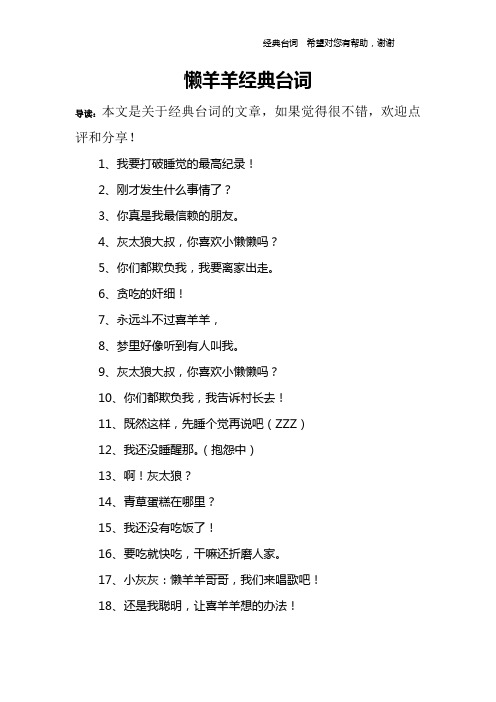 经典台词　希望对您有帮助，谢谢

懒羊羊经典台词

导读：本文是关于经典台词的文章，如果觉得很不错，欢迎点评和分享！

1、我要打破睡觉的最高纪录！

2、刚才发生什么事情了？

3、你真是我最信赖的朋友。

4、灰太狼大叔，你喜欢小懒懒吗？

5、你们都欺负我，我要离家出走。

6、贪吃的奸细！

7、永远斗不过喜羊羊，

8、梦里好像听到有人叫我。

9、灰太狼大叔，你喜欢小懒懒吗？

10、你们都欺负我，我告诉村长去！

11、既然这样，先睡个觉再说吧（ZZZ）

12、我还没睡醒那。(抱怨中)

13、啊！灰太狼？

14、青草蛋糕在哪里？

15、我还没有吃饭了！

16、要吃就快吃，干嘛还折磨人家。

17、小灰灰：懒羊羊哥哥，我们来唱歌吧！

18、还是我聪明，让喜羊羊想的办法！